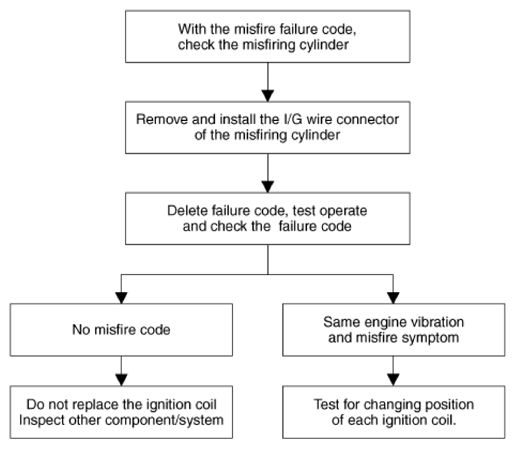 With the misfire failure code, check the misfiring cylinder

Remove and install the I/G wire connector of the misfiring cylinder

Delete failure code, test operate and check the failure code

No misfire code

Do not replace the ignition coil
Inspect other component/system

Same engine vibration and misfire symptom

Test for changing position of each ignition coil.